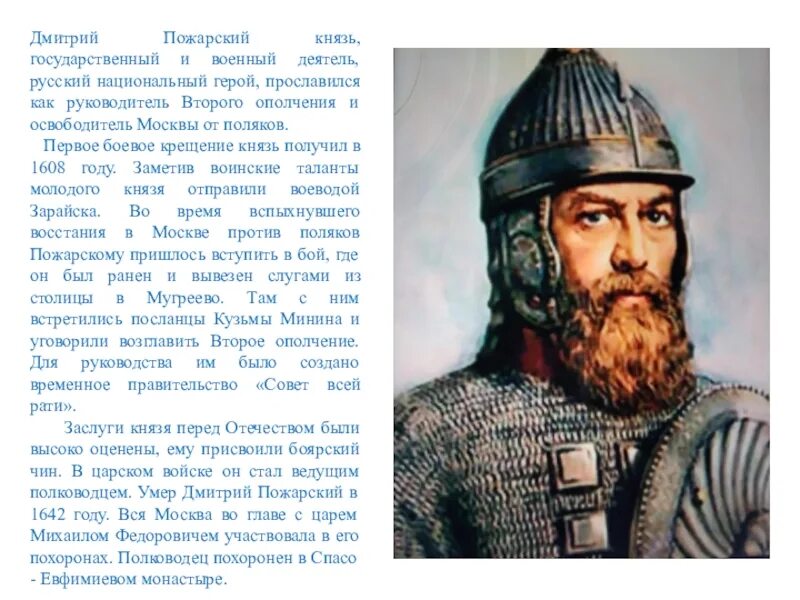 Дмитрий Пожарский князь, государственный и военный деятель, русский национальный герой, прославился как руководитель Второго ополчения и освободитель Москвы от поляков.

Первое боевое крещение князь получил в 1608 году. Заметив воинские таланты молодого князя отправили воеводой Зарайска. Во время вспыхнувшего восстания в Москве против поляков Пожарскому пришлось вступить в бой, где он был ранен и вывезен слугами из столицы в Мугреево. Там с ним встретились посланцы Кузьмы Минина и уговорили возглавить Второе ополчение. Для руководства им было создано временное правительство «Совет всей рати».

Заслуги князя перед Отечеством были высоко оценены, ему присвоили боярский чин. В царском войске он стал ведущим полководцем. Умер Дмитрий Пожарский в 1642 году. Вся Москва во главе с царем Михаилом Федоровичем участвовала в его похоронах. Полководец похоронен в Спасо - Евфимиевом монастыре.